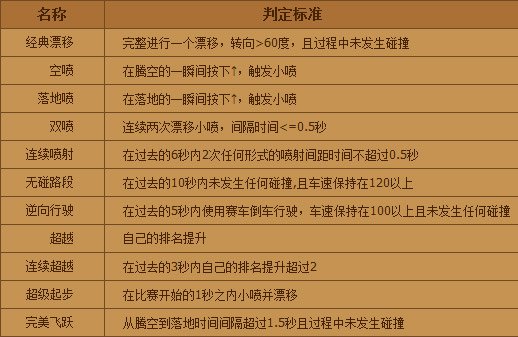 | 名称 | 判定标准 |
|---|---|
| 经典漂移 | 完整进行一个漂移，转向>60度，且过程中未发生碰撞 |
| 空喷 | 在腾空的一瞬间按下↑，触发小喷 |
| 落地喷 | 在落地的一瞬间按下↑，触发小喷 |
| 双喷 | 连续两次漂移小喷，间隔时间<=0.5秒 |
| 连续喷射 | 在过去的6秒内2次任何形式的喷射间距时间不超过0.5秒 |
| 无碰路段 | 在过去的10秒内未发生任何碰撞,且车速保持在120以上 |
| 逆向行驶 | 在过去的5秒内使用赛车倒车行驶，车速保持在100以上且未发生任何碰撞 |
| 超越 | 自己的排名提升 |
| 连续超越 | 在过去的3秒内自己的排名提升超过2 |
| 超级起步 | 在比赛开始的1秒之内小喷并漂移 |
| 完美飞跃 | 从腾空到落地时间间隔超过1.5秒且过程中未发生碰撞 |